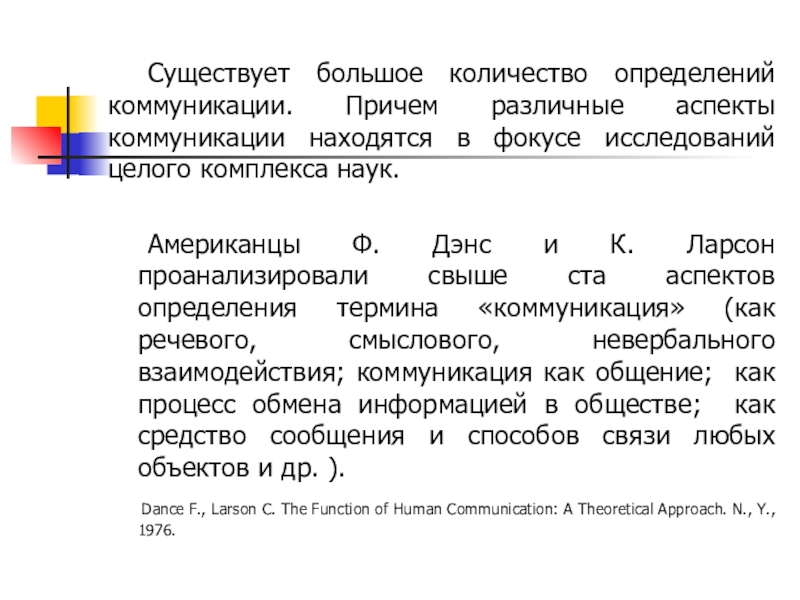 Существует большое количество определений коммуникации. Причем различные аспекты коммуникации находятся в фокусе исследований целого комплекса наук.

Американцы Ф. Дэнс и К. Ларсон проанализировали свыше ста аспектов определения термина «коммуникация» (как речевого, смыслового, невербального взаимодействия; коммуникация как общение; как процесс обмена информацией в обществе; как средство сообщения и способов связи любых объектов и др. ).

Dance F., Larson C. The Function of Human Communication: A Theoretical Approach. N., Y., 1976.